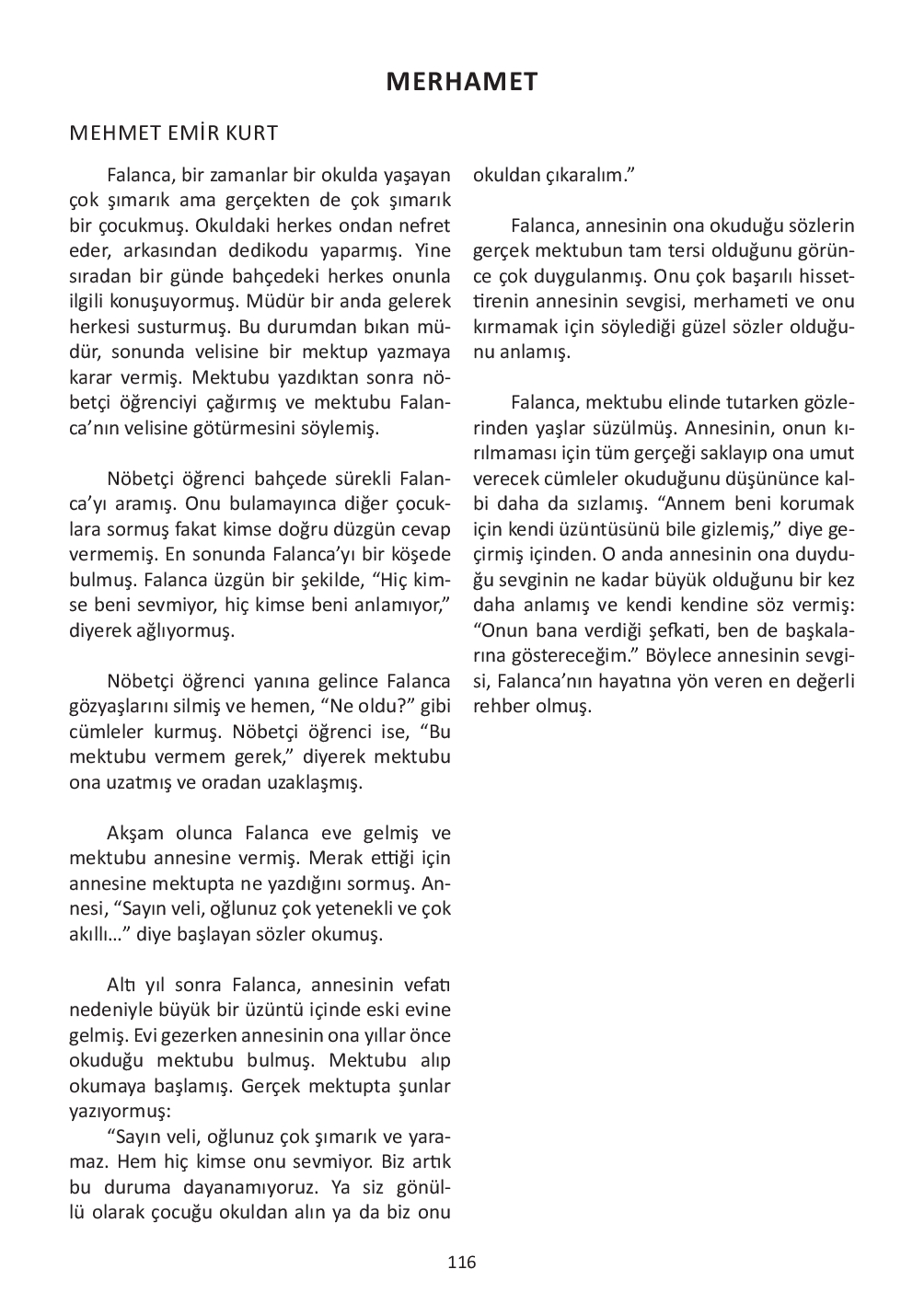 MERHAMET

MEHMET EMİR KURT

Falanca, bir zamanlar bir okulda yaşayan çok şımarık ama gerçekten de çok şımarık bir çocukmuş. Okuldaki herkes ondan nefret eder, arkasından dedikodu yaparmış. Yine sıradan bir günde bahçedeki herkes onunla ilgili konuşuyormuş. Müdür bir anda gelerek herkesi susturmuş. Bu durumdan bıkan müdür, sonunda velisine bir mektup yazmaya karar vermiş. Mektubu yazdıktan sonra nöbetçi öğrenciyi çağırmış ve mektubu Falanca'nın velisine götürmesini söylemiş.

Nöbetçi öğrenci bahçede sürekli Falanca'yı aramış. Onu bulamayınca diğer çocuklara sormuş fakat kimse doğru düzgün cevap vermemiş. En sonunda Falanca'yı bir köşede bulmuş. Falanca üzgün bir şekilde, "Hiç kimse beni sevmiyor, hiç kimse beni anlamıyor," diyerek ağlıyormuş.

Nöbetçi öğrenci yanına gelince Falanca gözyaşlarını silmiş ve hemen, "Ne oldu?" gibi cümleler kurmuş. Nöbetçi öğrenci ise, "Bu mektubu vermem gerek," diyerek mektubu ona uzatmış ve oradan uzaklaşmış.

Akşam olunca Falanca eve gelmiş ve mektubu annesine vermiş. Merak ettiği için annesine mektupta ne yazdığını sormuş. Annesi, "Sayın veli, oğlunuz çok yetenekli ve çok akıllı..." diye başlayan sözler okumuş.

Altı yıl sonra Falanca, annesinin vefatı nedeniyle büyük bir üzüntü içinde eski evine gelmiş. Evi gezerken annesinin ona yıllar önce okuduğu mektubu bulmuş. Mektubu alıp okumaya başlamış. Gerçek mektupta şunlar yazıyormuş:

"Sayın veli, oğlunuz çok şımarık ve yaramaz. Hem hiç kimse onu sevmiyor. Biz artık bu duruma dayanamıyoruz. Ya siz gönüllü olarak çocuğu okuldan alın ya da biz onu okuldan çıkaralım."

Falanca, annesinin ona okuduğu sözlerin gerçek mektubun tam tersi olduğunu görünce çok duygulanmış. Onu çok başarılı hissettirenin annesinin sevgisi, merhameti ve onu kırmamak için söylediği güzel sözler olduğunu anlamış.

Falanca, mektubu elinde tutarken gözlerinden yaşlar süzülmüş. Annesinin, onun kırılmaması için tüm gerçeği saklayıp ona umut verecek cümleler okuduğunu düşününce kalbi daha da sızlamış. "Annem beni korumak için kendi üzüntüsünü bile gizlemiş," diye geçirmiş içinden. O anda annesinin ona duyduğu sevginin ne kadar büyük olduğunu bir kez daha anlamış ve kendi kendine söz vermiş: "Onun bana verdiği şefkati, ben de başkalarına göstereceğim." Böylece annesinin sevgisi, Falanca'nın hayatına yön veren en değerli rehber olmuş.

116